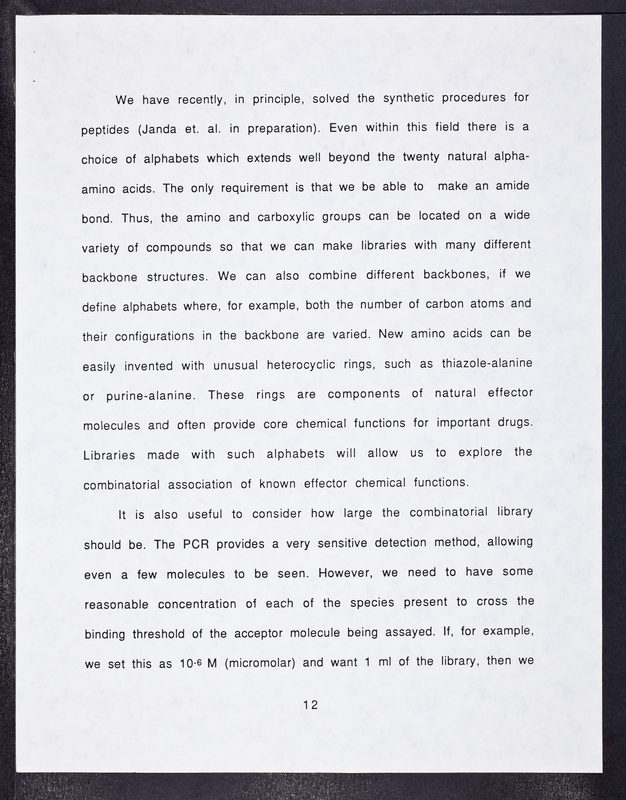 We have recently, in principle, solved the synthetic procedures for peptides (Janda et. al. in preparation). Even within this field there is a choice of alphabets which extends well beyond the twenty natural alpha-amino acids. The only requirement is that we be able to make an amide bond. Thus, the amino and carboxylic groups can be located on a wide variety of compounds so that we can make libraries with many different backbone structures. We can also combine different backbones, if we define alphabets where, for example, both the number of carbon atoms and their configurations in the backbone are varied. New amino acids can be easily invented with unusual heterocyclic rings, such as thiazole-alanine or purine-alanine. These rings are components of natural effector molecules and often provide core chemical functions for important drugs. Libraries made with such alphabets will allow us to explore the combinatorial association of known effector chemical functions.

It is also useful to consider how large the combinatorial library should be. The PCR provides a very sensitive detection method, allowing even a few molecules to be seen. However, we need to have some reasonable concentration of each of the species present to cross the binding threshold of the acceptor molecule being assayed. If, for example, we set this as $10^{-6}$ M (micromolar) and want 1 ml of the library, then we

12